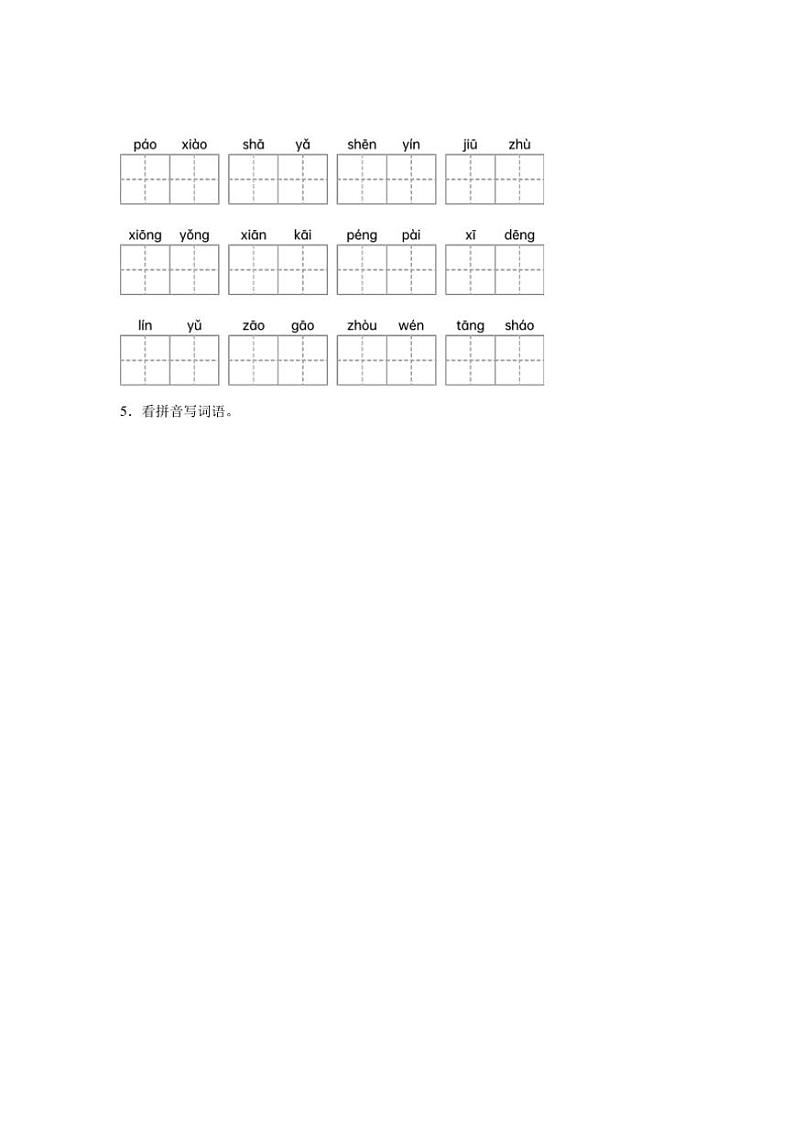 páo xiào shā yǎ shēn yín jiū zhù

xiōng yǒng xiān kāi péng pài xī dēng

lín yǔ zāo gāo zhòu wén tāng sháo

5．看拼音写词语。